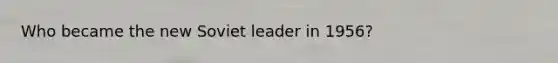 Who became the new Soviet leader in 1956?